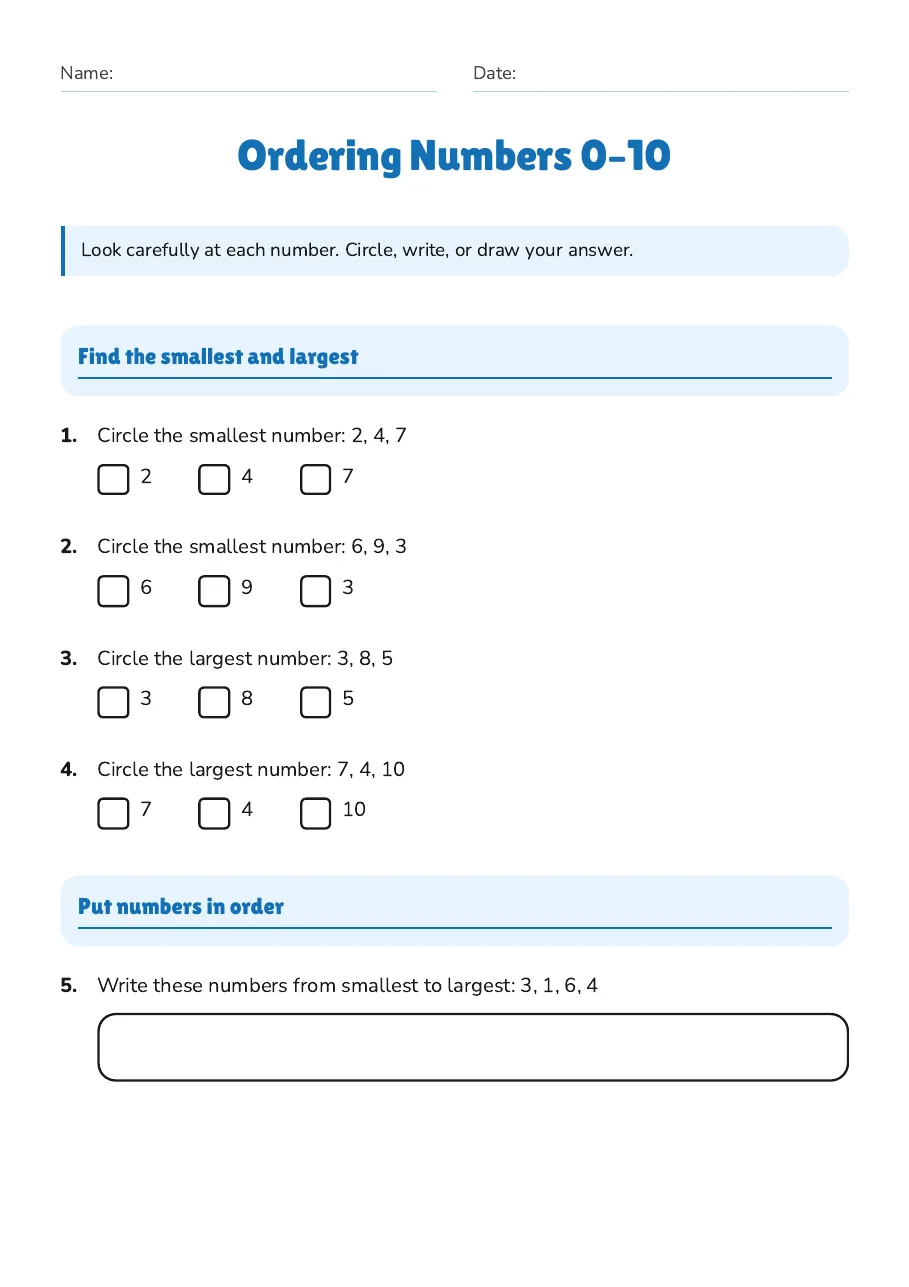 Name: ____ Date: ____

Ordering Numbers 0-10

Look carefully at each number. Circle, write, or draw your answer.

Find the smallest and largest

1. Circle the smallest number: 2, 4, 7

☐ 2 ☐ 4 ☐ 7

2. Circle the smallest number: 6, 9, 3

☐ 6 ☐ 9 ☐ 3

3. Circle the largest number: 3, 8, 5

☐ 3 ☐ 8 ☐ 5

4. Circle the largest number: 7, 4, 10

☐ 7 ☐ 4 ☐ 10

Put numbers in order

5. Write these numbers from smallest to largest: 3, 1, 6, 4